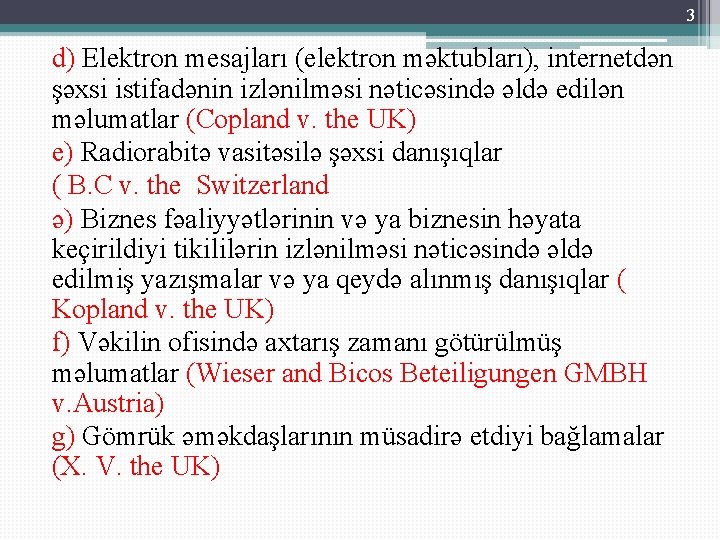 3

d) Elektron mesajları (elektron məktubları), internetdən şəxsi istifadənin izlənilməsi nəticəsində əldə edilən məlumatlar (Copland v. the UK)

e) Radiorabitə vasitəsilə şəxsi danışıqlar

( B.C v. the Switzerland

ə) Biznes fəaliyyətlərinin və ya biznesin həyata keçirildiyi tikililərin izlənilməsi nəticəsində əldə edilmiş yazışmalar və ya qeydə alınmış danışıqlar ( Kopland v. the UK)

f) Vəkilin ofisində axtarış zamanı götürülmüş məlumatlar (Wieser and Bicos Beteiligungen GMBH v.Austria)

g) Gömrük əməkdaşlarının müsadirə etdiyi bağlamalar (X. V. the UK)